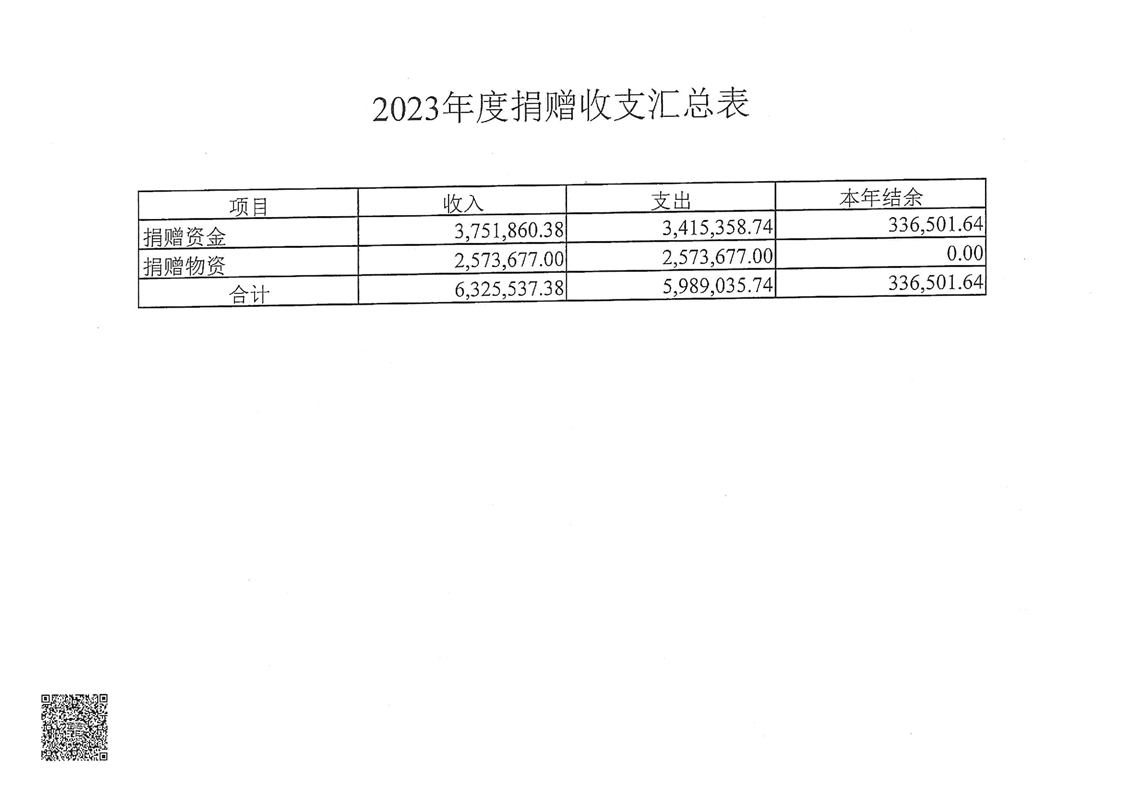 2023年度捐赠收支汇总表

| 项目 | 收入 | 支出 | 本年结余 |
|---|---|---|---|
| 捐赠资金 | 3,751,860.38 | 3,415,358.74 | 336,501.64 |
| 捐赠物资 | 2,573,677.00 | 2,573,677.00 | 0.00 |
| 合计 | 6,325,537.38 | 5,989,035.74 | 336,501.64 |